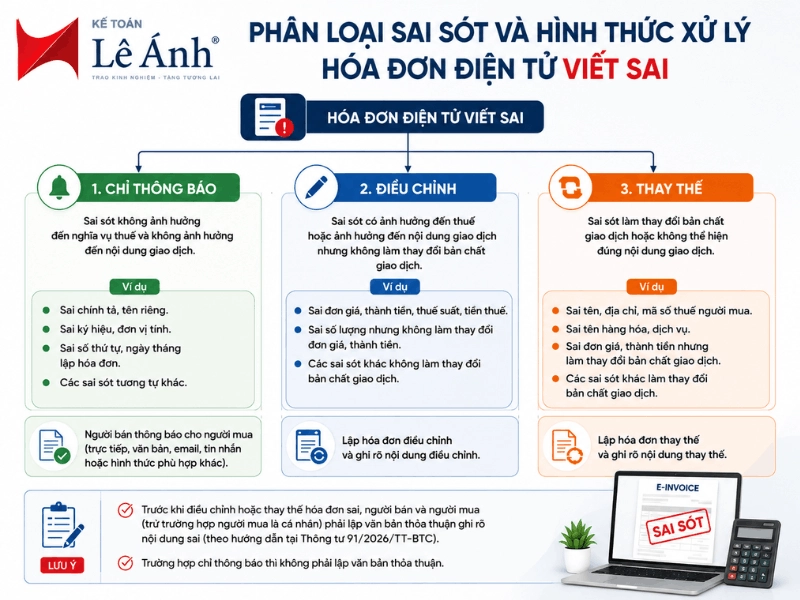 KẾ TOÁN
Lê Ánh®
TRAO KINH NGHIỆM - TẶNG TƯƠNG LAI

PHÂN LOẠI SAI SÓT VÀ HÌNH THỨC XỬ LÝ HÓA ĐƠN ĐIỆN TỬ VIẾT SAI

HÓA ĐƠN ĐIỆN TỬ VIẾT SAI

1. CHỈ THÔNG BÁO

Sai sót không ảnh hưởng đến nghĩa vụ thuế và không ảnh hưởng đến nội dung giao dịch.

Ví dụ

Sai chính tả, tên riêng.
Sai ký hiệu, đơn vị tính.
Sai số thứ tự, ngày tháng lập hóa đơn.
Các sai sót tương tự khác.

Người bán thông báo cho người mua (trực tiếp, văn bản, email, tin nhắn hoặc hình thức phù hợp khác).

2. ĐIỀU CHỈNH

Sai sót có ảnh hưởng đến thuế hoặc ảnh hưởng đến nội dung giao dịch nhưng không làm thay đổi bản chất giao dịch.

Ví dụ

Sai đơn giá, thành tiền, thuế suất, tiền thuế.
Sai số lượng nhưng không làm thay đổi đơn giá, thành tiền.
Các sai sót khác không làm thay đổi bản chất giao dịch.

Lập hóa đơn điều chỉnh và ghi rõ nội dung điều chỉnh.

3. THAY THẾ

Sai sót làm thay đổi bản chất giao dịch hoặc không thể hiện đúng nội dung giao dịch.

Ví dụ

Sai tên, địa chỉ, mã số thuế người mua.
Sai tên hàng hóa, dịch vụ.
Sai đơn giá, thành tiền nhưng làm thay đổi bản chất giao dịch.
Các sai sót khác làm thay đổi bản chất giao dịch.

Lập hóa đơn thay thế và ghi rõ nội dung thay thế.

LƯU Ý

Trước khi điều chỉnh hoặc thay thế hóa đơn sai, người bán và người mua (trừ trường hợp người mua là cá nhân) phải lập văn bản thỏa thuận ghi rõ nội dung sai (theo hướng dẫn tại Thông tư 91/2026/TT-BTC).

Trường hợp chỉ thông báo thì không phải lập văn bản thỏa thuận.

E-INVOICE
SAI SÓT